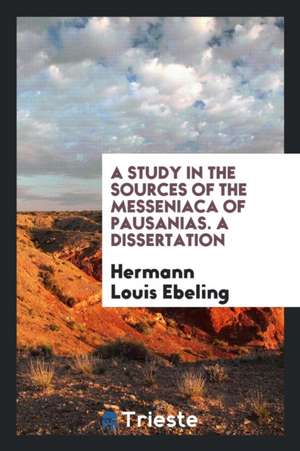 A STUDY IN THE SOURCES OF THE MESSENIACA OF PAUSANIAS. A DISSERTATION

Hermann Louis Ebeling

Trieste